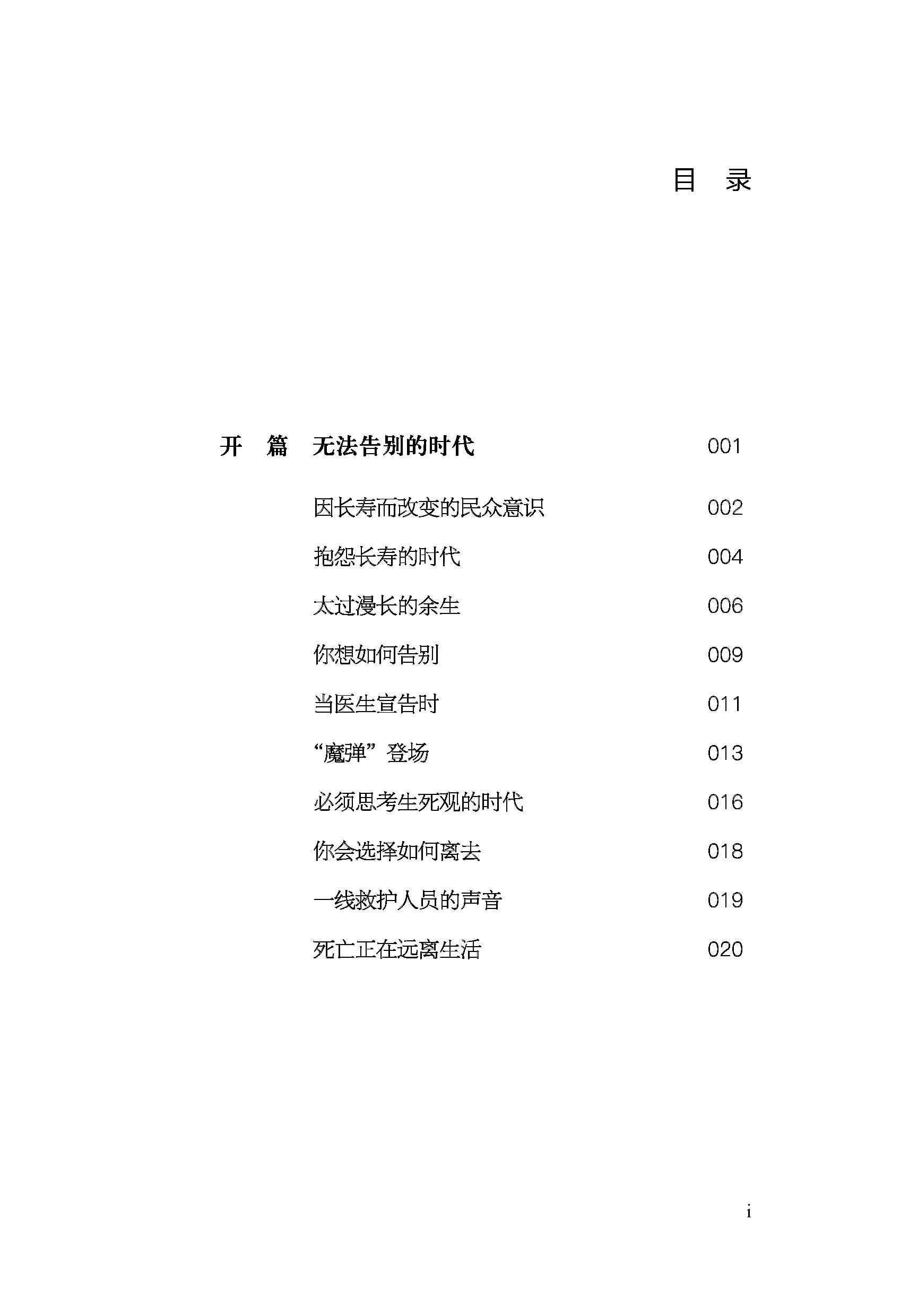 目　录

开　篇　无法告别的时代　001

因长寿而改变的民众意识　002

抱怨长寿的时代　004

太过漫长的余生　006

你想如何告别　009

当医生宣告时　011

“魔弹”登场　013

必须思考生死观的时代　016

你会选择如何离去　018

一线救护人员的声音　019

死亡正在远离生活　020

i